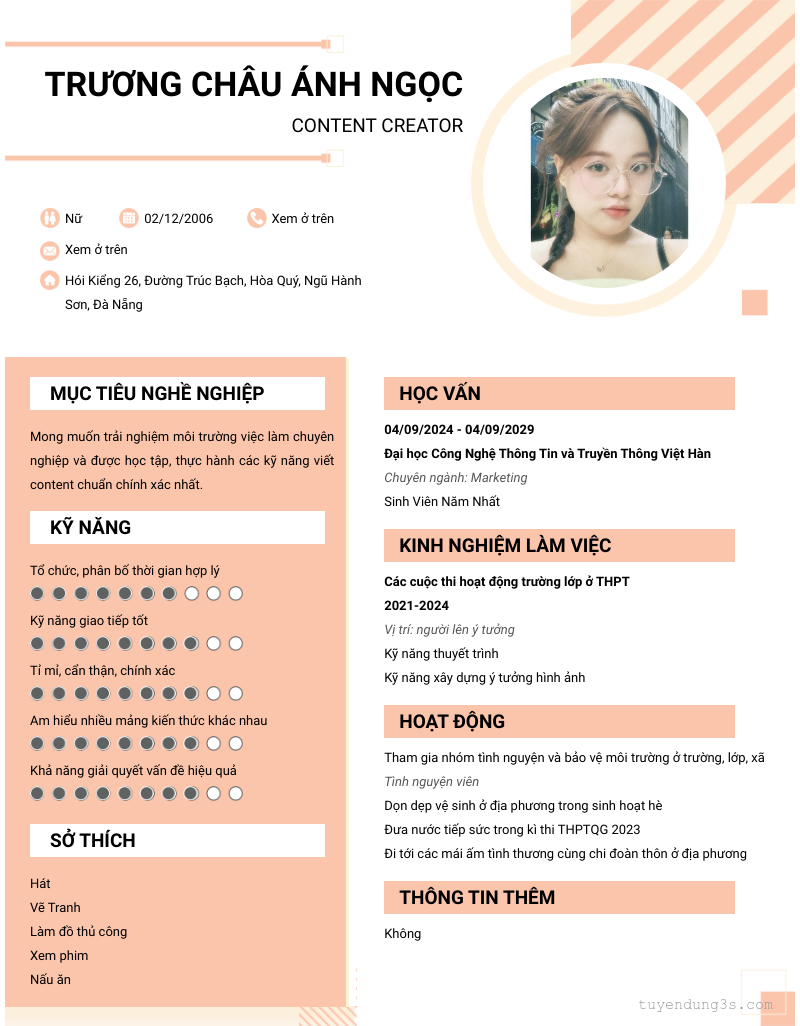 TRƯƠNG CHÂU ÁNH NGỌC

CONTENT CREATOR

Nữ

02/12/2006

Xem ở trên

Xem ở trên

Hói Kiểng 26, Đường Trúc Bạch, Hòa Quý, Ngũ Hành Sơn, Đà Nẵng

MỤC TIÊU NGHỀ NGHIỆP

Mong muốn trải nghiệm môi trường việc làm chuyên nghiệp và được học tập, thực hành các kỹ năng viết content chuẩn chính xác nhất.

KỸ NĂNG

Tổ chức, phân bố thời gian hợp lý

Kỹ năng giao tiếp tốt

Tỉ mỉ, cẩn thận, chính xác

Am hiểu nhiều mảng kiến thức khác nhau

Khả năng giải quyết vấn đề hiệu quả

SỞ THÍCH

Hát

Vẽ Tranh

Làm đồ thủ công

Xem phim

Nấu ăn

HỌC VẤN

04/09/2024 - 04/09/2029

Đại học Công Nghệ Thông Tin và Truyền Thông Việt Hàn

Chuyên ngành: Marketing

Sinh Viên Năm Nhất

KINH NGHIỆM LÀM VIỆC

Các cuộc thi hoạt động trường lớp ở THPT

2021-2024

Vị trí: người lên ý tưởng

Kỹ năng thuyết trình

Kỹ năng xây dựng ý tưởng hình ảnh

HOẠT ĐỘNG

Tham gia nhóm tình nguyện và bảo vệ môi trường ở trường, lớp, xã

Tình nguyện viên

Dọn dẹp vệ sinh ở địa phương trong sinh hoạt hè

Đưa nước tiếp sức trong kì thi THPTQG 2023

Đi tới các mái ấm tình thương cùng chi đoàn thôn ở địa phương

THÔNG TIN THÊM

Không

tuyendung3s.com